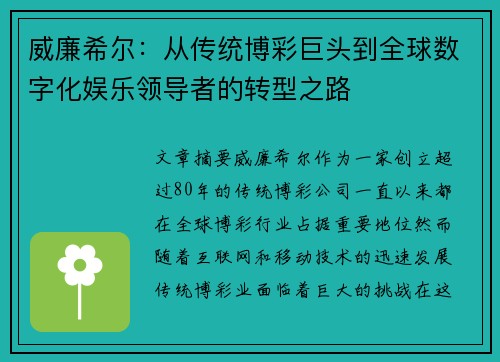 威廉希尔：从传统博彩巨头到全球数字化娱乐领导者的转型之路

文章摘要威廉希尔作为一家创立超过80年的传统博彩公司一直以来都在全球博彩行业占据重要地位然而随着互联网和移动技术的迅速发展传统博彩业面临着巨大的挑战在这